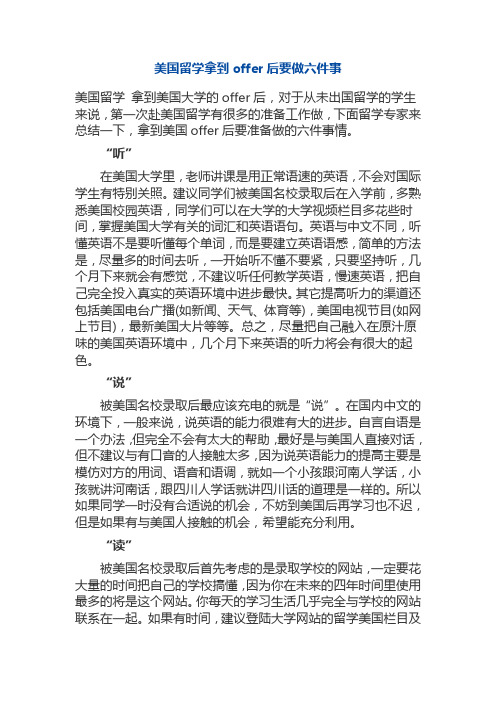 美国留学拿到 offer 后要做六件事

美国留学 拿到美国大学的 offer 后，对于从未出国留学的学生来说，第一次赴美国留学有很多的准备工作做，下面留学专家来总结一下，拿到美国 offer 后要准备做的六件事情。

“听”

在美国大学里，老师讲课是用正常语速的英语，不会对国际学生有特别关照。建议同学们被美国名校录取后在入学前，多熟悉美国校园英语，同学们可以在大学的大学视频栏目多花些时间，掌握美国大学有关的词汇和英语语句。英语与中文不同，听懂英语不是要听懂每个单词，而是要建立英语语感，简单的方法是，尽量多的时间去听，一开始听不懂不要紧，只要坚持听，几个月下来就会有感觉，不建议听任何教学英语，慢速英语，把自己完全投入真实的英语环境中进步最快。其它提高听力的渠道还包括美国电台广播(如新闻、天气、体育等)，美国电视节目(如网上节目)，最新美国大片等等。总之，尽量把自己融入在原汁原味的美国英语环境中，几个月下来英语的听力将会有很大的起色。

“说”

被美国名校录取后最应该充电的就是“说”。在国内中文的环境下，一般来说，说英语的能力很难有大的进步。自言自语是一个办法，但完全不会有太大的帮助，最好是与美国人直接对话，但不建议与有口音的人接触太多，因为说英语能力的提高主要是模仿对方的用词、语音和语调，就如一个小孩跟河南人学话，小孩就讲河南话，跟四川人学话就讲四川话的道理是一样的。所以如果同学一时没有合适说的机会，不妨到美国后再学习也不迟，但是如果有与美国人接触的机会，希望能充分利用。

“读”

被美国名校录取后首先考虑的是录取学校的网站，一定要花大量的时间把自己的学校搞懂，因为你在未来的四年时间里使用最多的将是这个网站。你每天的学习生活几乎完全与学校的网站联系在一起。如果有时间，建议登陆大学网站的留学美国栏目及